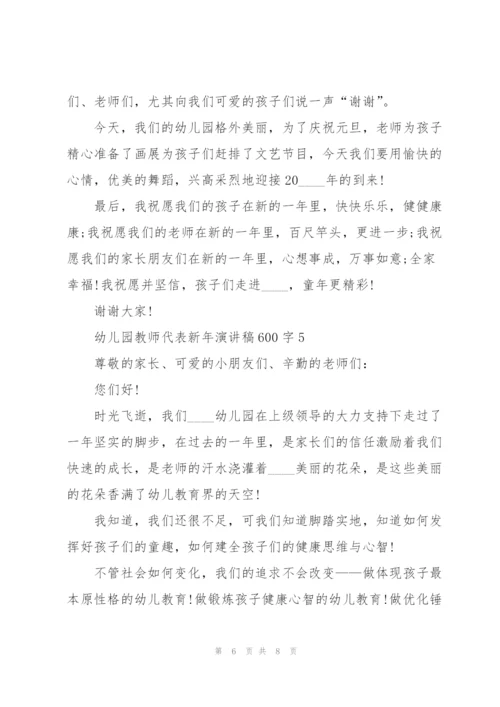 们、老师们，尤其向我们可爱的孩子们说一声“谢谢”。

今天，我们的幼儿园格外美丽，为了庆祝元旦，老师为孩子精心准备了画展为孩子们赶排了文艺节目，今天我们要用愉快的心情，优美的舞蹈，兴高采烈地迎接20____年的到来！

最后，我祝愿我们的孩子在新的一年里，快快乐乐，健健康康;我祝愿我们的老师在新的一年里，百尺竿头，更进一步;我祝愿我们的家长朋友们在新的一年里，心想事成，万事如意;全家幸福!我祝愿并坚信，孩子们走进____，童年更精彩！

谢谢大家！

幼儿园教师代表新年演讲稿600字5

尊敬的家长、可爱的小朋友们、辛勤的老师们：

您们好！

时光飞逝，我们____幼儿园在上级领导的大力支持下走过了一年坚实的脚步，在过去的一年里，是家长们的信任激励着我们快速的成长，是老师的汗水浇灌着____美丽的花朵，是这些美丽的花朵香满了幼儿教育界的天空！

我知道，我们还很不足，可我们知道脚踏实地，知道如何发挥好孩子们的童趣，如何建全孩子们的健康思维与心智！

不管社会如何变化，我们的追求不会改变——做体现孩子最本原性格的幼儿教育!做锻炼孩子健康心智的幼儿教育!做优化锤

第 6 页 共 8 页